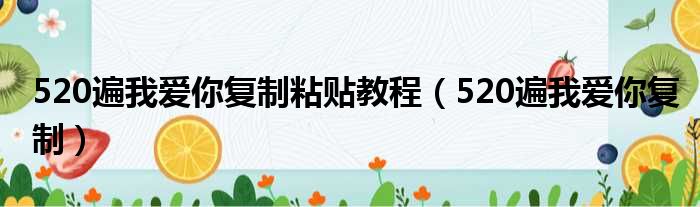 520遍我爱你复制粘贴教程（520遍我爱你复制）